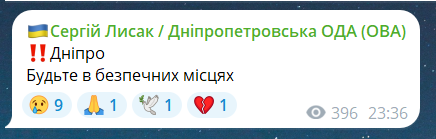 🇺🇦Сергій Лисак / Дніпропетровська ОДА (ОВА)
‼️Дніпро
Будьте в безпечних місцях

😢 9 🙏 1 🕊 1 💔 1

396 23:36